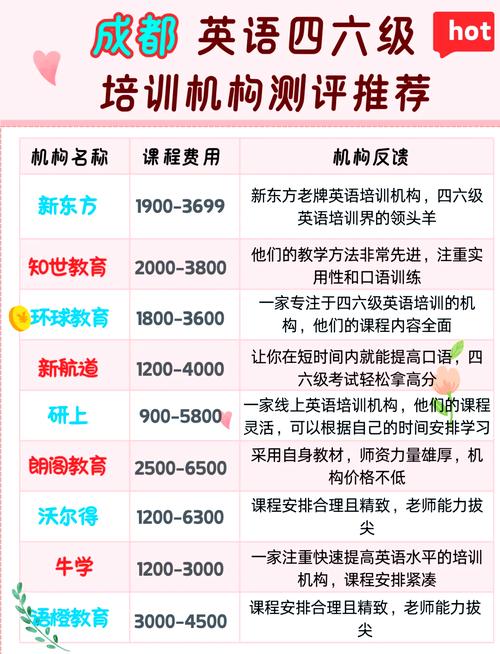 成都 英语四六级 hot

培训机构测评推荐

| 机构名称 | 课程费用 | 机构反馈 |
|---|---|---|
| 新东方 | 1900-3699 | 新东方老牌英语培训机构，四六级英语培训界的领头羊 |
| 知世教育 | 2000-3800 | 他们的教学方法非常先进，注重实用性和口语训练 |
| 环球教育 | 1800-3600 | 一家专注于四六级英语培训的机构，他们的课程内容全面 |
| 新航道 | 1200-4000 | 让你在短时间内就能提高口语，四六级考试轻松拿高分 |
| 研上 | 900-5800 | 一家线上英语培训机构，他们的课程灵活，可以根据自己的时间安排学习 |
| 朗阁教育 | 2500-6500 | 采用自身教材，师资力量雄厚，机构价格不低 |
| 沃尔得 | 1200-6300 | 课程安排合理且精致，老师能力拔尖 |
| 牛学 | 1200-3000 | 一家注重快速提高英语水平的培训机构，课程安排紧凑 |
| 语橙教育 | 3000-4500 | 课程安排合理且精致，老师能力拔尖 |